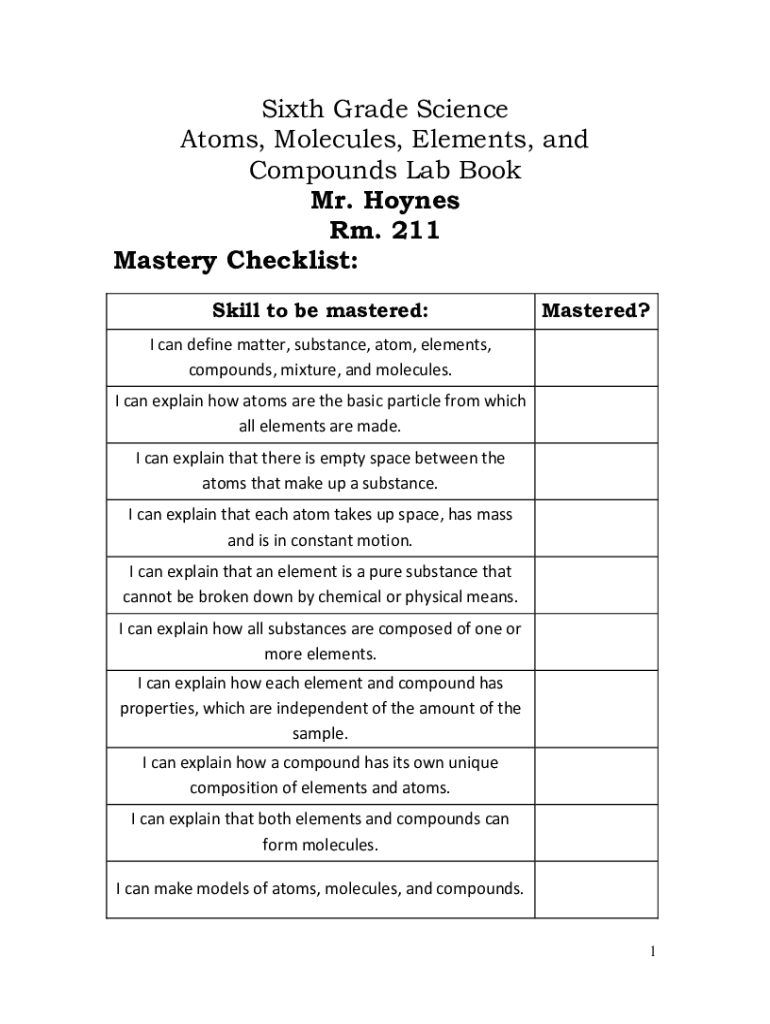 Sixth Grade Science
Atoms, Molecules, Elements, and Compounds Lab Book
Mr. Hoynes
Rm. 211

Mastery Checklist:

| Skill to be mastered: | Mastered? |
|---|---|
| I can define matter, substance, atom, elements, compounds, mixture, and molecules. | |
| I can explain how atoms are the basic particle from which all elements are made. | |
| I can explain that there is empty space between the atoms that make up a substance. | |
| I can explain that each atom takes up space, has mass and is in constant motion. | |
| I can explain that an element is a pure substance that cannot be broken down by chemical or physical means. | |
| I can explain how all substances are composed of one or more elements. | |
| I can explain how each element and compound has properties, which are independent of the amount of the sample. | |
| I can explain how a compound has its own unique composition of elements and atoms. | |
| I can explain that both elements and compounds can form molecules. | |
| I can make models of atoms, molecules, and compounds. | |

1